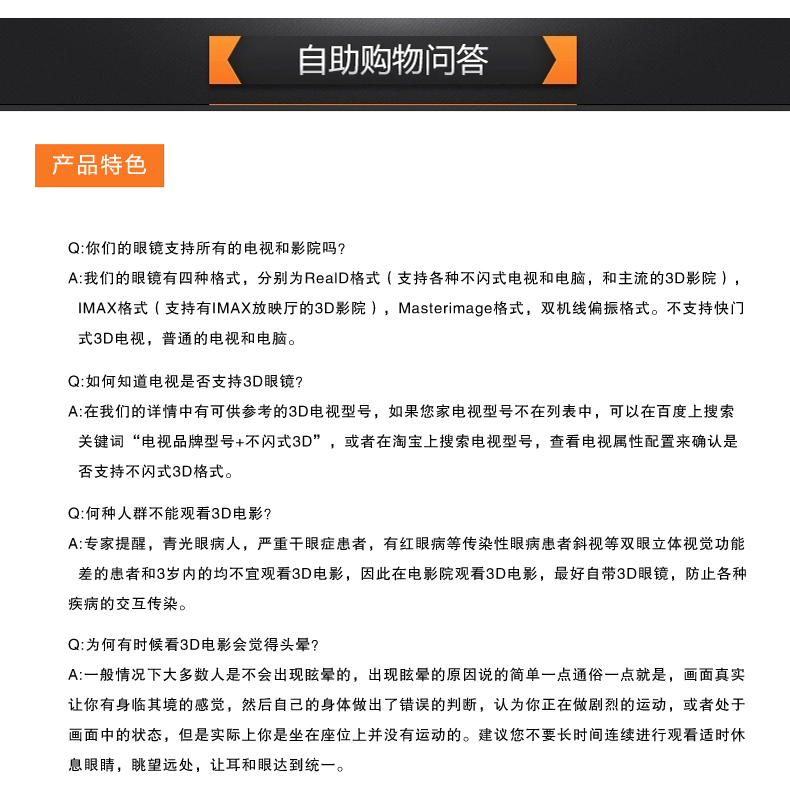 自助购物问答

产品特色

Q:你们的眼镜支持所有的电视和影院吗?

A:我们的眼镜有四种格式，分别为RealD格式（支持各种不闪式电视和电脑，和主流的3D影院），IMAX格式（支持有IMAX放映厅的3D影院），Masterimage格式，双机线偏振格式。不支持快门式3D电视，普通的电视和电脑。

Q:如何知道电视是否支持3D眼镜?

A:在我们的详情中有可供参考的3D电视型号，如果您家电视型号不在列表中，可以在百度上搜索关键词“电视品牌型号+不闪式3D”，或者在淘宝上搜索电视型号，查看电视属性配置来确认是否支持不闪式3D格式。

Q:何种人群不能观看3D电影?

A:专家提醒，青光眼病人，严重干眼症患者，有红眼病等传染性眼病患者斜视等双眼立体视觉功能差的患者和3岁内的均不宜观看3D电影，因此在电影院观看3D电影，最好自带3D眼镜，防止各种疾病的交互传染。

Q:为何有时候看3D电影会觉得头晕?

A:一般情况下大多数人是不会出现眩晕的，出现眩晕的原因说的简单一点通俗一点就是，画面真实让你有身临其境的感觉，然后自己的身体做出了错误的判断，认为你正在做剧烈的运动，或者处于画面中的状态，但是实际上你是坐在座位上并没有运动的。建议您不要长时间连续进行观看适时休息眼睛，眺望远处，让耳和眼达到统一。